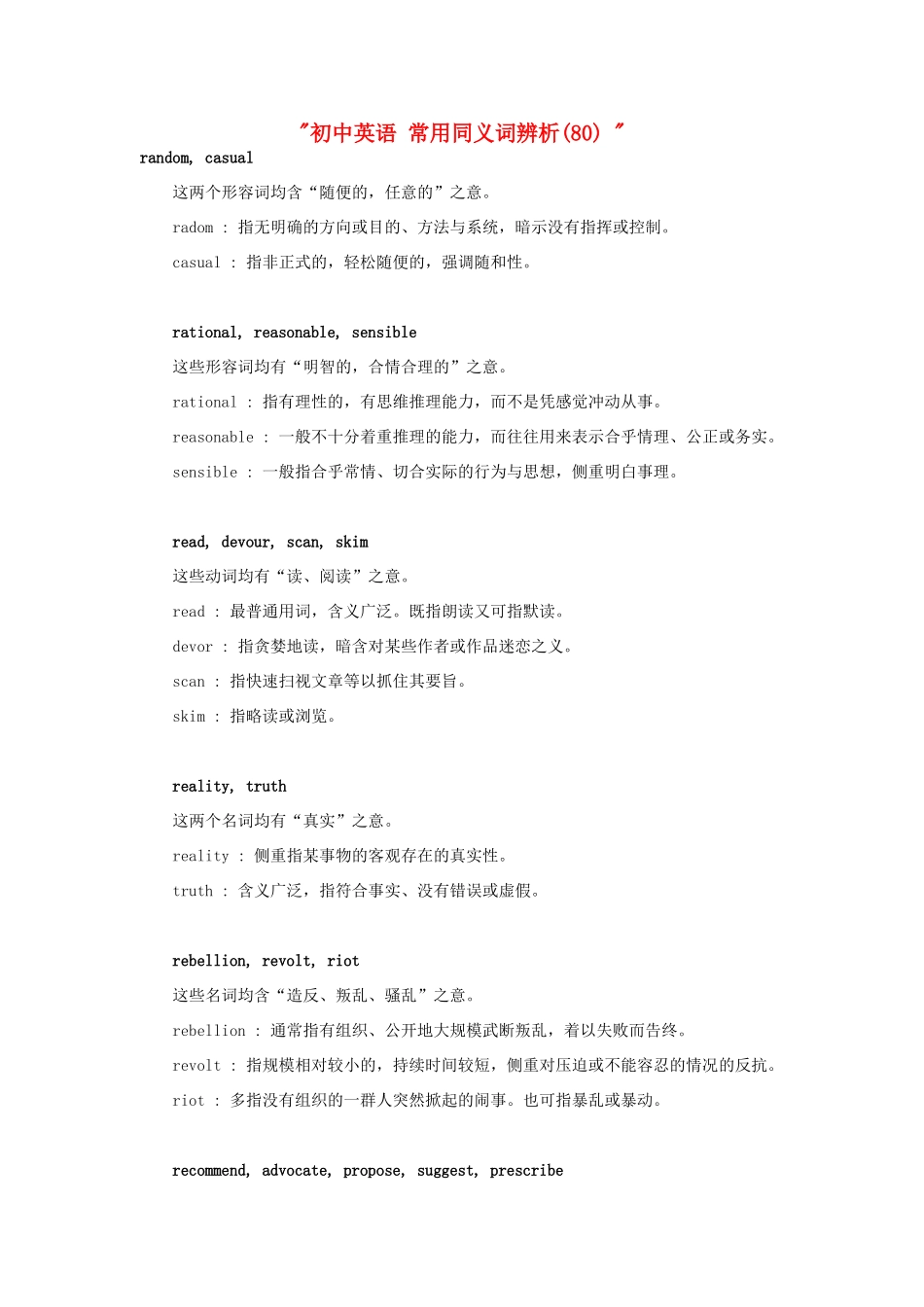 "初中英语 常用同义词辨析(80) "

random, casual

这两个形容词均含“随便的，任意的”之意。

radom : 指无明确的方向或目的、方法与系统，暗示没有指挥或控制。

casual : 指非正式的，轻松随便的，强调随和性。

rational, reasonable, sensible

这些形容词均有“明智的，合情合理的”之意。

rational : 指有理性的，有思维推理能力，而不是凭感觉冲动从事。

reasonable : 一般不十分着重推理的能力，而往往用来表示合乎情理、公正或务实。

sensible : 一般指合乎常情、切合实际的行为与思想，侧重明白事理。

read, devour, scan, skim

这些动词均有“读、阅读”之意。

read : 最普通用词，含义广泛。既指朗读又可指默读。

devor : 指贪婪地读，暗含对某些作者或作品迷恋之义。

scan : 指快速扫视文章等以抓住其要旨。

skim : 指略读或浏览。

reality, truth

这两个名词均有“真实”之意。

reality : 侧重指某事物的客观存在的真实性。

truth : 含义广泛，指符合事实、没有错误或虚假。

rebellion, revolt, riot

这些名词均含“造反、叛乱、骚乱”之意。

rebellion : 通常指有组织、公开地大规模武断叛乱，着以失败而告终。

revolt : 指规模相对较小的，持续时间较短，侧重对压迫或不能容忍的情况的反抗。

riot : 多指没有组织的一群人突然掀起的闹事。也可指暴乱或暴动。

recommend, advocate, propose, suggest, prescribe